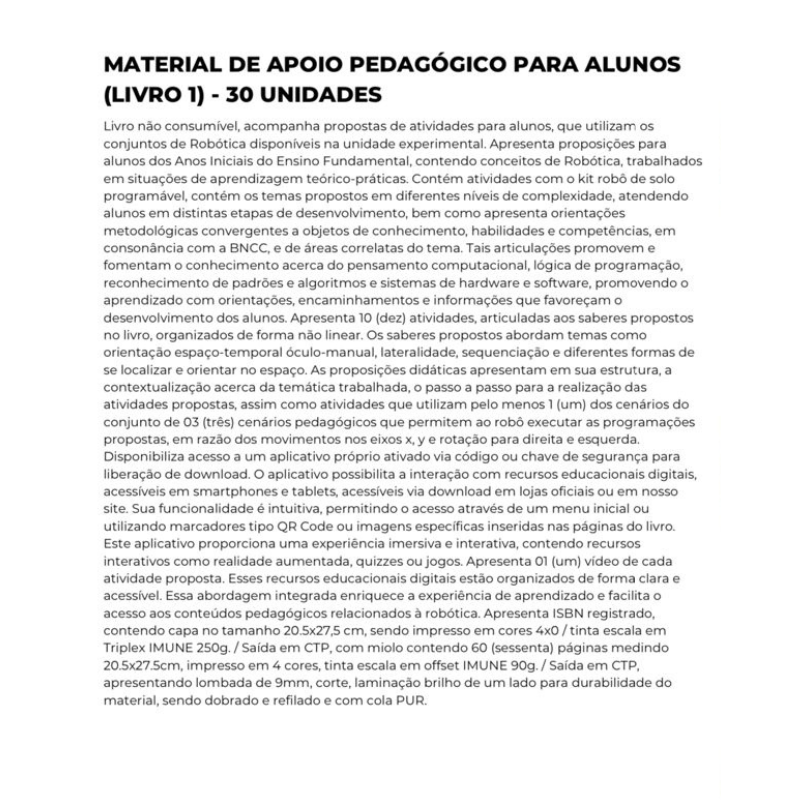 MATERIAL DE APOIO PEDAGÓGICO PARA ALUNOS (LIVRO 1) - 30 UNIDADES

Livro não consumível, acompanha propostas de atividades para alunos, que utilizam os conjuntos de Robótica disponíveis na unidade experimental. Apresenta proposições para alunos dos Anos Iniciais do Ensino Fundamental, contendo conceitos de Robótica, trabalhados em situações de aprendizagem teórico-práticas. Contém atividades com o kit robô de solo programável, contém os temas propostos em diferentes níveis de complexidade, atendendo alunos em distintas etapas de desenvolvimento, bem como apresenta orientações metodológicas convergentes a objetos de conhecimento, habilidades e competências, em consonância com a BNCC, e de áreas correlatas do tema. Tais articulações promovem e fomentam o conhecimento acerca do pensamento computacional, lógica de programação, reconhecimento de padrões e algoritmos e sistemas de hardware e software, promovendo o aprendizado com orientações, encaminhamentos e informações que favoreçam o desenvolvimento dos alunos. Apresenta 10 (dez) atividades, articuladas aos saberes propostos no livro, organizados de forma não linear. Os saberes propostos abordam temas como orientação espaço-temporal óculo-manual, lateralidade, sequenciação e diferentes formas de se localizar e orientar no espaço. As proposições didáticas apresentam em sua estrutura, a contextualização acerca da temática trabalhada, o passo a passo para a realização das atividades propostas, assim como atividades que utilizam pelo menos 1 (um) dos cenários do conjunto de 03 (três) cenários pedagógicos que permitem ao robô executar as programações propostas, em razão dos movimentos nos eixos x, y e rotação para direita e esquerda. Disponibiliza acesso a um aplicativo próprio ativado via código ou chave de segurança para liberação de download. O aplicativo possibilita a interação com recursos educacionais digitais, acessíveis em smartphones e tablets, acessíveis via download em lojas oficiais ou em nosso site. Sua funcionalidade é intuitiva, permitindo o acesso através de um menu inicial ou utilizando marcadores tipo QR Code ou imagens específicas inseridas nas páginas do livro. Este aplicativo proporciona uma experiência imersiva e interativa, contendo recursos interativos como realidade aumentada, quizzes ou jogos. Apresenta 01 (um) vídeo de cada atividade proposta. Esses recursos educacionais digitais estão organizados de forma clara e acessível. Essa abordagem integrada enriquece a experiência de aprendizado e facilita o acesso aos conteúdos pedagógicos relacionados à robótica. Apresenta ISBN registrado, contendo capa no tamanho 20.5x27,5 cm, sendo impresso em cores 4x0 / tinta escala em Triplex IMUNE 250g. / Saída em CTP, com miolo contendo 60 (sessenta) páginas medindo 20.5x27.5cm, impresso em 4 cores, tinta escala em offset IMUNE 90g. / Saída em CTP, apresentando lombada de 9mm, corte, laminação brilho de um lado para durabilidade do material, sendo dobrado e refilado e com cola PUR.